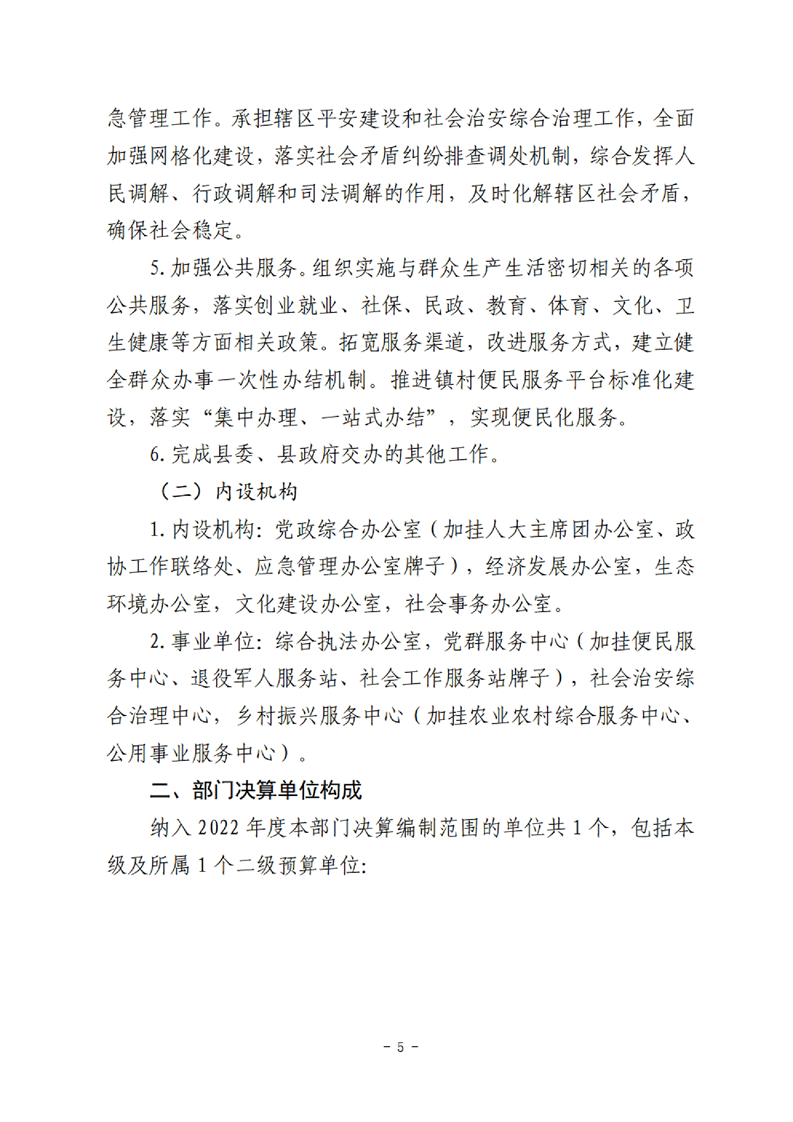 急管理工作。承担辖区平安建设和社会治安综合治理工作，全面加强网格化建设，落实社会矛盾纠纷排查调处机制，综合发挥人民调解、行政调解和司法调解的作用，及时化解辖区社会矛盾，确保社会稳定。

5.加强公共服务。组织实施与群众生产生活密切相关的各项公共服务，落实创业就业、社保、民政、教育、体育、文化、卫生健康等方面相关政策。拓宽服务渠道，改进服务方式，建立健全群众办事一次性办结机制。推进镇村便民服务平台标准化建设，落实“集中办理、一站式办结”，实现便民化服务。

6.完成县委、县政府交办的其他工作。

（二）内设机构

1.内设机构：党政综合办公室（加挂人大主席团办公室、政协工作联络处、应急管理办公室牌子），经济发展办公室，生态环境办公室，文化建设办公室，社会事务办公室。

2.事业单位：综合执法办公室，党群服务中心（加挂便民服务中心、退役军人服务站、社会工作服务站牌子），社会治安综合治理中心，乡村振兴服务中心（加挂农业农村综合服务中心、公用事业服务中心）。

二、部门决算单位构成

纳入 2022 年度本部门决算编制范围的单位共 1 个，包括本级及所属 1 个二级预算单位：

- 5 -